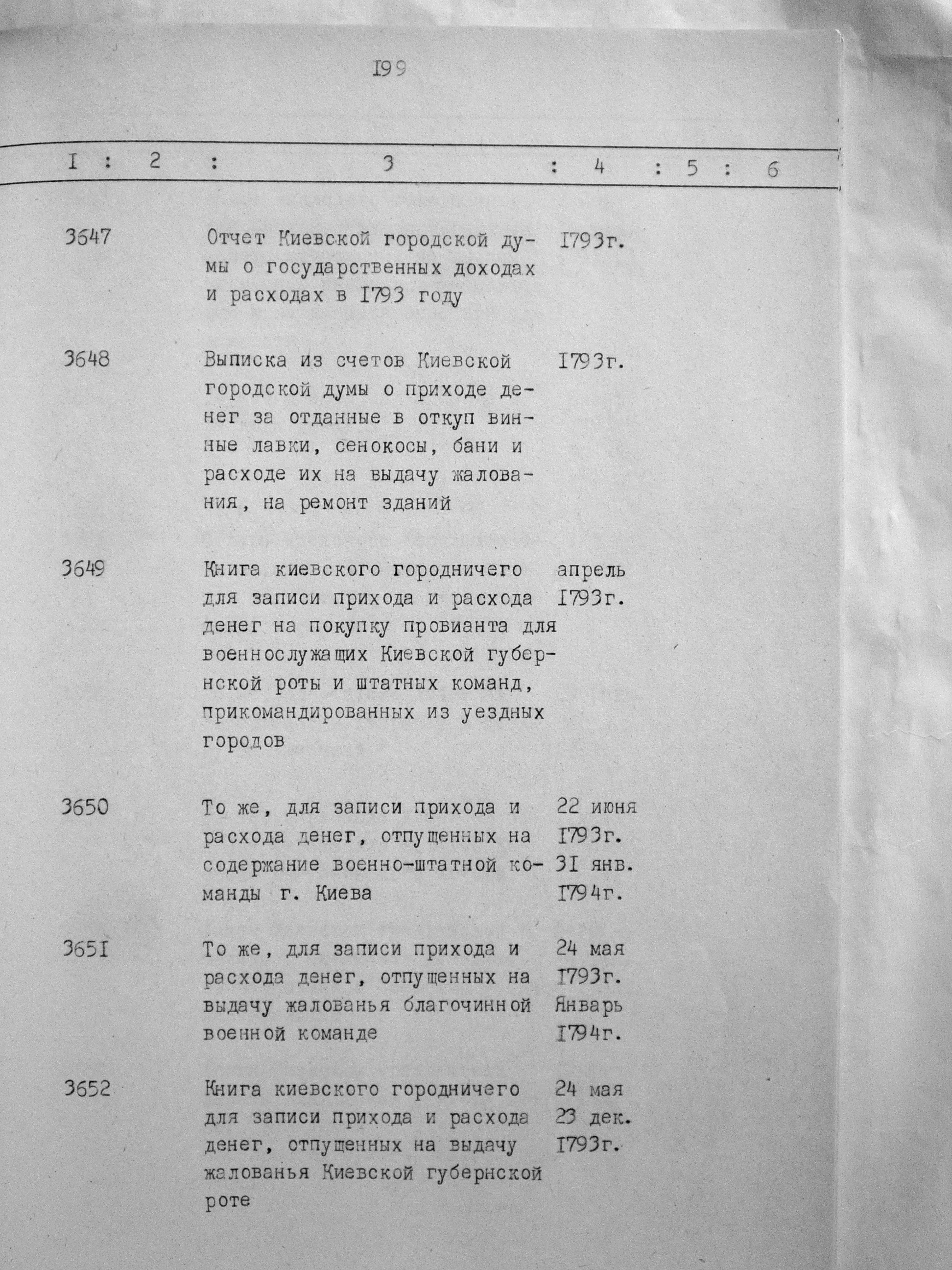 I99

| I | 2 | 3 | 4 | 5 | 6 |
|---|---|---|---|---|---|
| 3647 | | Отчет Киевской городской думы о государственных доходах и расходах в I793 году | I793г. | | |
| 3648 | | Выписка из счетов Киевской городской думы о приходе денег за отданные в откуп винные лавки, сенокосы, бани и расходе их на выдачу жалования, на ремонт зданий | I793г. | | |
| 3649 | | Книга киевского городничего для записи прихода и расхода денег на покупку провианта для военнослужащих Киевской губернской роты и штатных команд, прикомандированных из уездных городов | апрель I793г. | | |
| 3650 | | То же, для записи прихода и расхода денег, отпущенных на содержание военно-штатной команды г. Киева | 22 июня I793г. 3I янв. I794г. | | |
| 365I | | То же, для записи прихода и расхода денег, отпущенных на выдачу жалованья благочинной военной команде | 24 мая I793г. Январь I794г. | | |
| 3652 | | Книга киевского городничего для записи прихода и расхода денег, отпущенных на выдачу жалованья Киевской губернской роте | 24 мая 23 дек. I793г. | | |